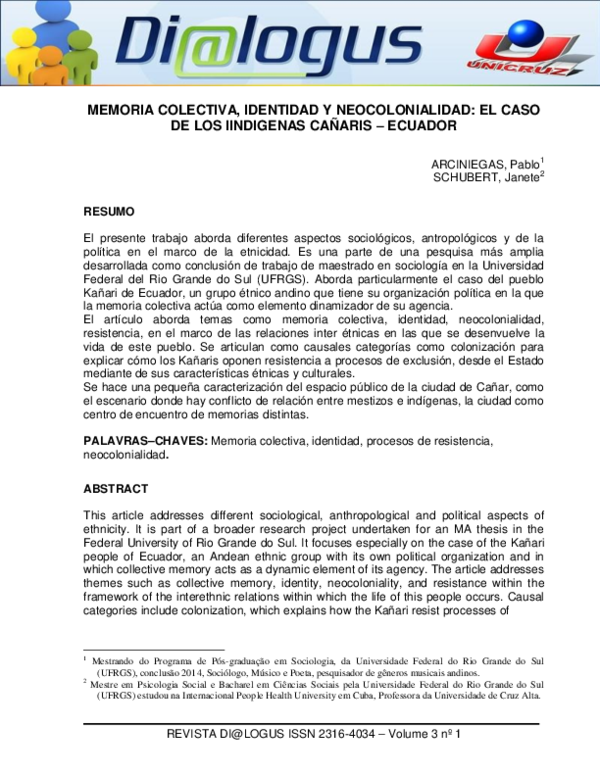 Di@logus

UNICRUZ

MEMORIA COLECTIVA, IDENTIDAD Y NEOCOLONIALIDAD: EL CASO DE LOS IINDIGENAS CAÑARIS – ECUADOR

ARCINIEGAS, Pablo$^1$
SCHUBERT, Janete$^2$

RESUMO

El presente trabajo aborda diferentes aspectos sociológicos, antropológicos y de la política en el marco de la etnicidad. Es una parte de una pesquisa más amplia desarrollada como conclusión de trabajo de maestrado en sociología en la Universidad Federal del Rio Grande do Sul (UFRGS). Aborda particularmente el caso del pueblo Kañari de Ecuador, un grupo étnico andino que tiene su organización política en la que la memoria colectiva actúa como elemento dinamizador de su agencia.
El artículo aborda temas como memoria colectiva, identidad, neocolonialidad, resistencia, en el marco de las relaciones inter étnicas en las que se desenvuelve la vida de este pueblo. Se articulan como causales categorías como colonización para explicar cómo los Kañaris oponen resistencia a procesos de exclusión, desde el Estado mediante de sus características étnicas y culturales.
Se hace una pequeña caracterización del espacio público de la ciudad de Cañar, como el escenario donde hay conflicto de relación entre mestizos e indígenas, la ciudad como centro de encuentro de memorias distintas.

PALAVRAS–CHAVES: Memoria colectiva, identidad, procesos de resistencia, neocolonialidad.

ABSTRACT

This article addresses different sociological, anthropological and political aspects of ethnicity. It is part of a broader research project undertaken for an MA thesis in the Federal University of Rio Grande do Sul. It focuses especially on the case of the Kañari people of Ecuador, an Andean ethnic group with its own political organization and in which collective memory acts as a dynamic element of its agency. The article addresses themes such as collective memory, identity, neocoloniality, and resistance within the framework of the interethnic relations within which the life of this people occurs. Causal categories include colonization, which explains how the Kañari resist processes of

$^1$ Mestrando do Programa de Pós-graduação em Sociologia, da Universidade Federal do Rio Grande do Sul (UFRGS), conclusão 2014, Sociólogo, Músico e Poeta, pesquisador de gêneros musicais andinos.
$^2$ Mestre em Psicologia Social e Bacharel em Ciências Sociais pela Universidade Federal do Rio Grande do Sul (UFRGS) estudou na Internacional People Health University em Cuba, Professora da Universidade de Cruz Alta.

REVISTA DI@LOGUS ISSN 2316-4034 – Volume 3 nº 1